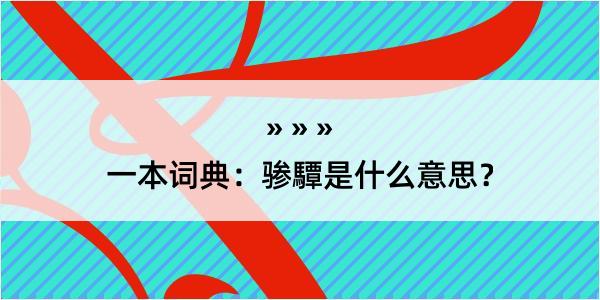 » » »

一本词典：骖驔是什么意思？